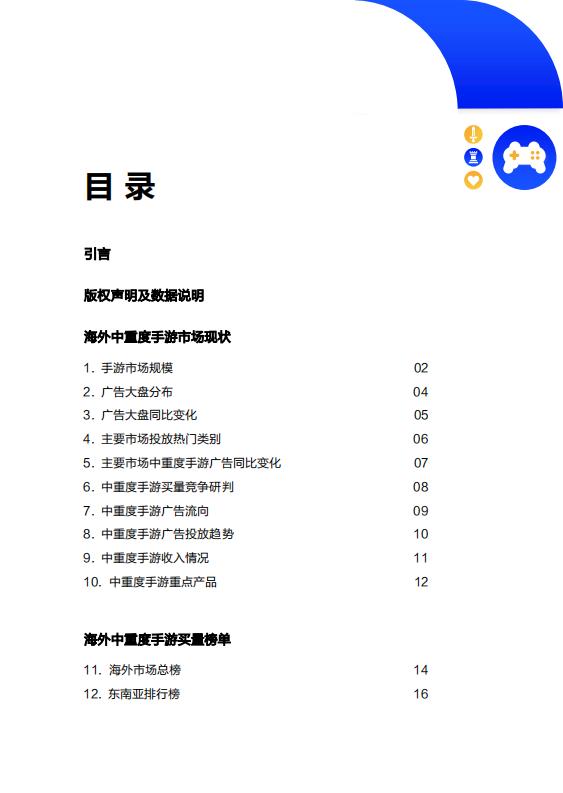 目 录

引言

版权声明及数据说明

海外中重度手游市场现状

1. 手游市场规模 02
2. 广告大盘分布 04
3. 广告大盘同比变化 05
4. 主要市场投放热门类别 06
5. 主要市场中重度手游广告同比变化 07
6. 中重度手游买量竞争研判 08
7. 中重度手游广告流向 09
8. 中重度手游广告投放趋势 10
9. 中重度手游收入情况 11
10. 中重度手游重点产品 12

海外中重度手游买量榜单

11. 海外市场总榜 14
12. 东南亚排行榜 16